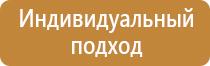 Индивидуальный подход